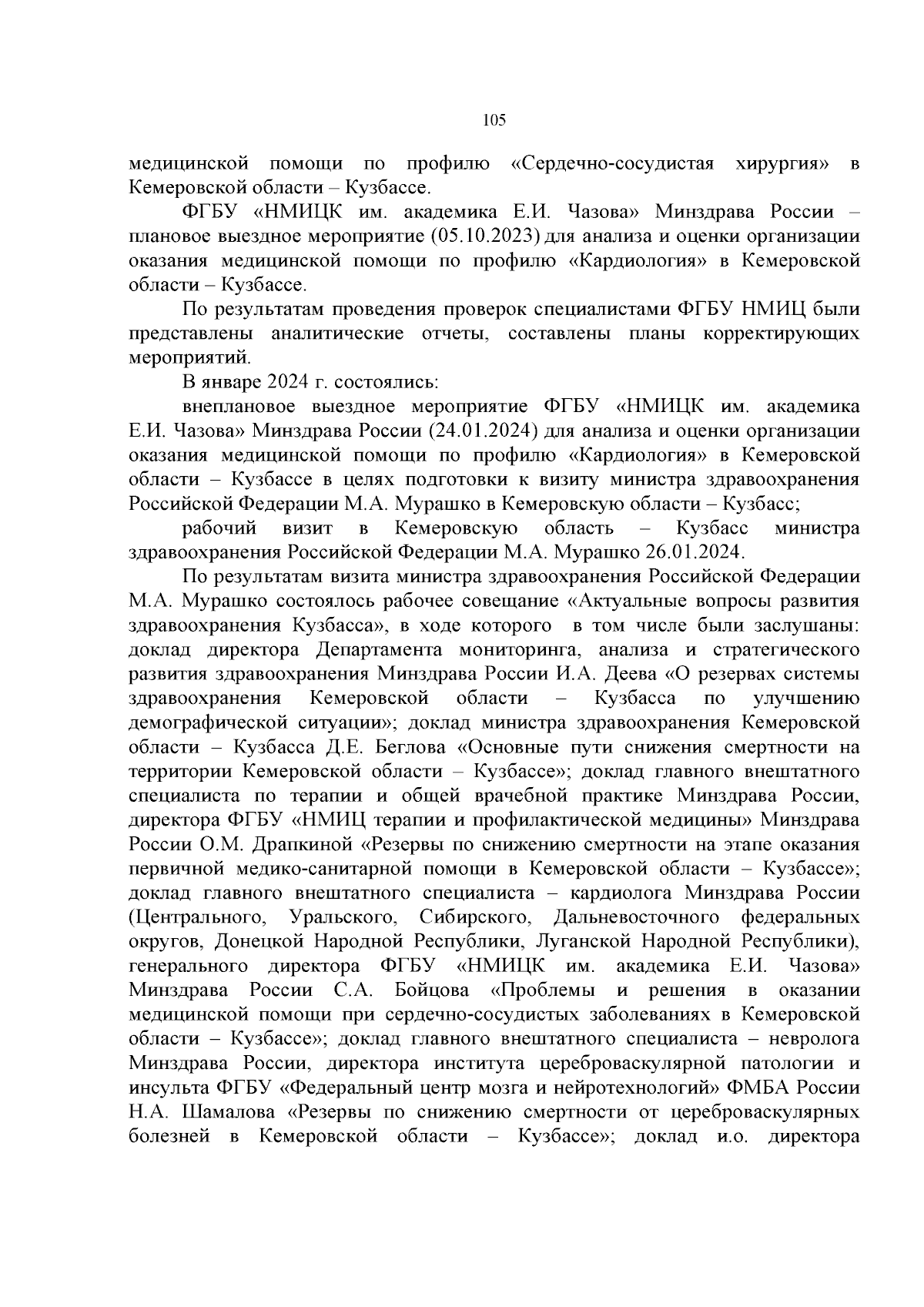 105

медицинской помощи по профилю «Сердечно-сосудистая хирургия» в Кемеровской области – Кузбассе.

ФГБУ «НМИЦК им. академика Е.И. Чазова» Минздрава России – плановое выездное мероприятие (05.10.2023) для анализа и оценки организации оказания медицинской помощи по профилю «Кардиология» в Кемеровской области – Кузбассе.

По результатам проведения проверок специалистами ФГБУ НМИЦ были представлены аналитические отчеты, составлены планы корректирующих мероприятий.

В январе 2024 г. состоялись:

внеплановое выездное мероприятие ФГБУ «НМИЦК им. академика Е.И. Чазова» Минздрава России (24.01.2024) для анализа и оценки организации оказания медицинской помощи по профилю «Кардиология» в Кемеровской области – Кузбассе в целях подготовки к визиту министра здравоохранения Российской Федерации М.А. Мурашко в Кемеровскую области – Кузбасс;

рабочий визит в Кемеровскую область – Кузбасс министра здравоохранения Российской Федерации М.А. Мурашко 26.01.2024.

По результатам визита министра здравоохранения Российской Федерации М.А. Мурашко состоялось рабочее совещание «Актуальные вопросы развития здравоохранения Кузбасса», в ходе которого в том числе были заслушаны: доклад директора Департамента мониторинга, анализа и стратегического развития здравоохранения Минздрава России И.А. Деева «О резервах системы здравоохранения Кемеровской области – Кузбасса по улучшению демографической ситуации»; доклад министра здравоохранения Кемеровской области – Кузбасса Д.Е. Беглова «Основные пути снижения смертности на территории Кемеровской области – Кузбассе»; доклад главного внештатного специалиста по терапии и общей врачебной практике Минздрава России, директора ФГБУ «НМИЦ терапии и профилактической медицины» Минздрава России О.М. Драпкиной «Резервы по снижению смертности на этапе оказания первичной медико-санитарной помощи в Кемеровской области – Кузбассе»; доклад главного внештатного специалиста – кардиолога Минздрава России (Центрального, Уральского, Сибирского, Дальневосточного федеральных округов, Донецкой Народной Республики, Луганской Народной Республики), генерального директора ФГБУ «НМИЦК им. академика Е.И. Чазова» Минздрава России С.А. Бойцова «Проблемы и решения в оказании медицинской помощи при сердечно-сосудистых заболеваниях в Кемеровской области – Кузбассе»; доклад главного внештатного специалиста – невролога Минздрава России, директора института цереброваскулярной патологии и инсульта ФГБУ «Федеральный центр мозга и нейротехнологий» ФМБА России Н.А. Шамалова «Резервы по снижению смертности от цереброваскулярных болезней в Кемеровской области – Кузбассе»; доклад и.о. директора